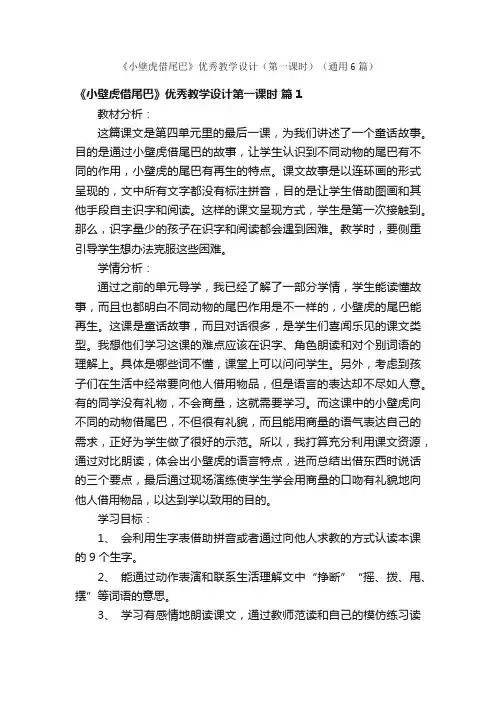 《小壁虎借尾巴》优秀教学设计（第一课时）（通用6篇）

《小壁虎借尾巴》优秀教学设计第一课时 篇1

教材分析：

这篇课文是第四单元里的最后一课，为我们讲述了一个童话故事。目的是通过小壁虎借尾巴的故事，让学生认识到不同动物的尾巴有不同的作用，小壁虎的尾巴有再生的特点。课文故事是以连环画的形式呈现的，文中所有文字都没有标注拼音，目的是让学生借助图画和其他手段自主识字和阅读。这样的课文呈现方式，学生是第一次接触到。那么，识字量少的孩子在识字和阅读都会遇到困难。教学时，要侧重引导学生想办法克服这些困难。

学情分析：

通过之前的单元导学，我已经了解了一部分学情，学生能读懂故事，而且也都明白不同动物的尾巴作用是不一样的，小壁虎的尾巴能再生。这课是童话故事，而且对话很多，是学生们喜闻乐见的课文类型。我想他们学习这课的难点应该在识字、角色朗读和对个别词语的理解上。具体是哪些词不懂，课堂上可以问问学生。另外，考虑到孩子们在生活中经常要向他人借用物品，但是语言的表达却不尽如人意。有的同学没有礼物，不会商量，这就需要学习。而这课中的小壁虎向不同的动物借尾巴，不但很有礼貌，而且能用商量的语气表达自己的需求，正好为学生做了很好的示范。所以，我打算充分利用课文资源，通过对比朗读，体会出小壁虎的语言特点，进而总结出借东西时说话的三个要点，最后通过现场演练使学生学会用商量的口吻有礼貌地向他人借用物品，以达到学以致用的目的。

学习目标：

1、 会利用生字表借助拼音或者通过向他人求教的方式认读本课的9个生字。

2、 能通过动作表演和联系生活理解文中“挣断”“摇、拨、甩、摆”等词语的意思。

3、 学习有感情地朗读课文，通过教师范读和自己的模仿练习读